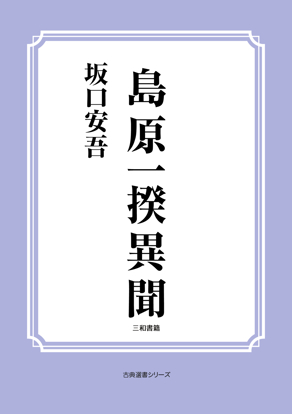 島原一揆異聞

坂口安吾

三和書籍

古典選書シリーズ